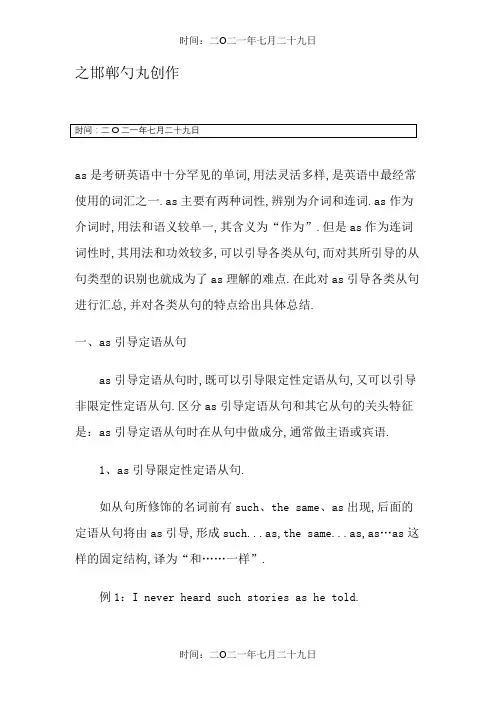 时间：二O二一年七月二十九日

之邯郸勺丸创作

时间：二O二一年七月二十九日

as是考研英语中十分罕见的单词,用法灵活多样,是英语中最经常使用的词汇之一.as主要有两种词性,辨别为介词和连词.as作为介词时,用法和语义较单一,其含义为“作为”.但是as作为连词词性时,其用法和功效较多,可以引导各类从句,而对其所引导的从句类型的识别也就成为了as理解的难点.在此对as引导各类从句进行汇总,并对各类从句的特点给出具体总结.

一、as引导定语从句

as引导定语从句时,既可以引导限定性定语从句,又可以引导非限定性定语从句.区分as引导定语从句和其它从句的关头特征是：as引导定语从句时在从句中做成分,通常做主语或宾语.

1、as引导限定性定语从句.

如从句所修饰的名词前有such、the same、as出现,后面的定语从句将由as引导,形成such...as,the same...as,as…as这样的固定结构,译为“和……一样”.

例1：I never heard such stories as he told.

时间：二O二一年七月二十九日